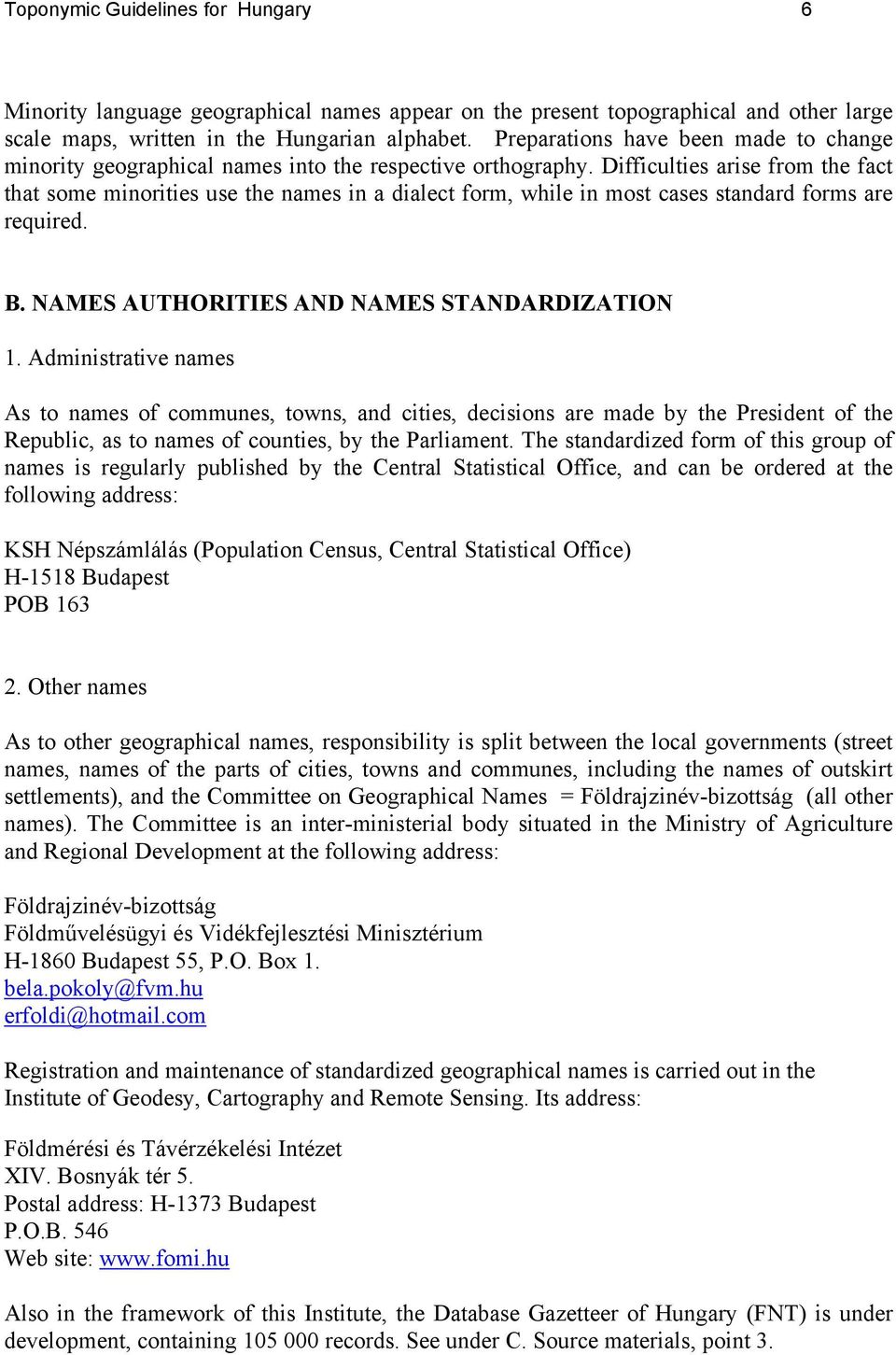 Toponymic Guidelines for Hungary 6

Minority language geographical names appear on the present topographical and other large scale maps, written in the Hungarian alphabet. Preparations have been made to change minority geographical names into the respective orthography. Difficulties arise from the fact that some minorities use the names in a dialect form, while in most cases standard forms are required.

B. NAMES AUTHORITIES AND NAMES STANDARDIZATION

1. Administrative names

As to names of communes, towns, and cities, decisions are made by the President of the Republic, as to names of counties, by the Parliament. The standardized form of this group of names is regularly published by the Central Statistical Office, and can be ordered at the following address:

KSH Népszámlálás (Population Census, Central Statistical Office)
H-1518 Budapest
POB 163

2. Other names

As to other geographical names, responsibility is split between the local governments (street names, names of the parts of cities, towns and communes, including the names of outskirt settlements), and the Committee on Geographical Names = Földrajzinév-bizottság (all other names). The Committee is an inter-ministerial body situated in the Ministry of Agriculture and Regional Development at the following address:

Földrajzinév-bizottság
Földművelésügyi és Vidékfejlesztési Minisztérium
H-1860 Budapest 55, P.O. Box 1.
bela.pokoly@fvm.hu
erfoldi@hotmail.com

Registration and maintenance of standardized geographical names is carried out in the Institute of Geodesy, Cartography and Remote Sensing. Its address:

Földmérési és Távérzékelési Intézet
XIV. Bosnyák tér 5.
Postal address: H-1373 Budapest
P.O.B. 546
Web site: www.fomi.hu

Also in the framework of this Institute, the Database Gazetteer of Hungary (FNT) is under development, containing 105 000 records. See under C. Source materials, point 3.